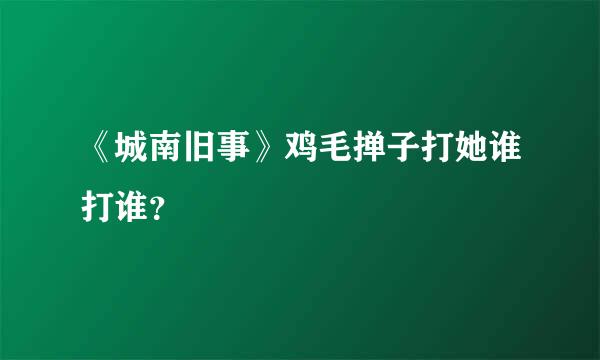 《城南旧事》鸡毛掸子打她谁打谁？